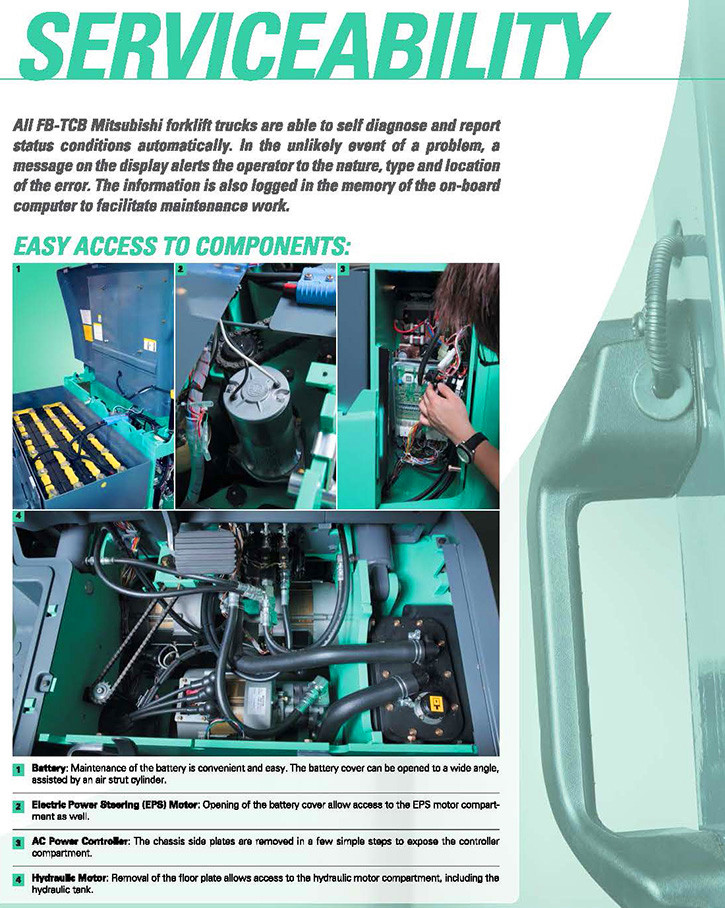 SERVICEABILITY

All FB-TCB Mitsubishi forklift trucks are able to self diagnose and report status conditions automatically. In the unlikely event of a problem, a message on the display alerts the operator to the nature, type and location of the error. The information is also logged in the memory of the on-board computer to facilitate maintenance work.

EASY ACCESS TO COMPONENTS:

1

2

3

4

1 Battery: Maintenance of the battery is convenient and easy. The battery cover can be opened to a wide angle, assisted by an air strut cylinder.

2 Electric Power Steering (EPS) Motor: Opening of the battery cover allow access to the EPS motor compartment as well.

3 AC Power Controller: The chassis side plates are removed in a few simple steps to expose the controller compartment.

4 Hydraulic Motor: Removal of the floor plate allows access to the hydraulic motor compartment, including the hydraulic tank.